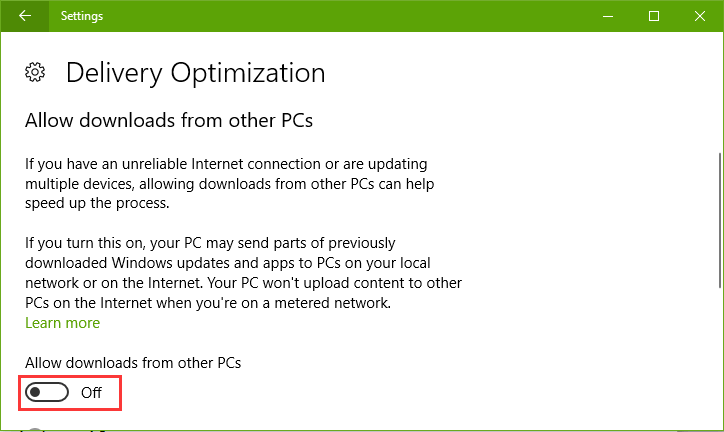 Settings

Delivery Optimization

Allow downloads from other PCs

If you have an unreliable Internet connection or are updating multiple devices, allowing downloads from other PCs can help speed up the process.

If you turn this on, your PC may send parts of previously downloaded Windows updates and apps to PCs on your local network or on the Internet. Your PC won't upload content to other PCs on the Internet when you're on a metered network.
Learn more

Allow downloads from other PCs

Off